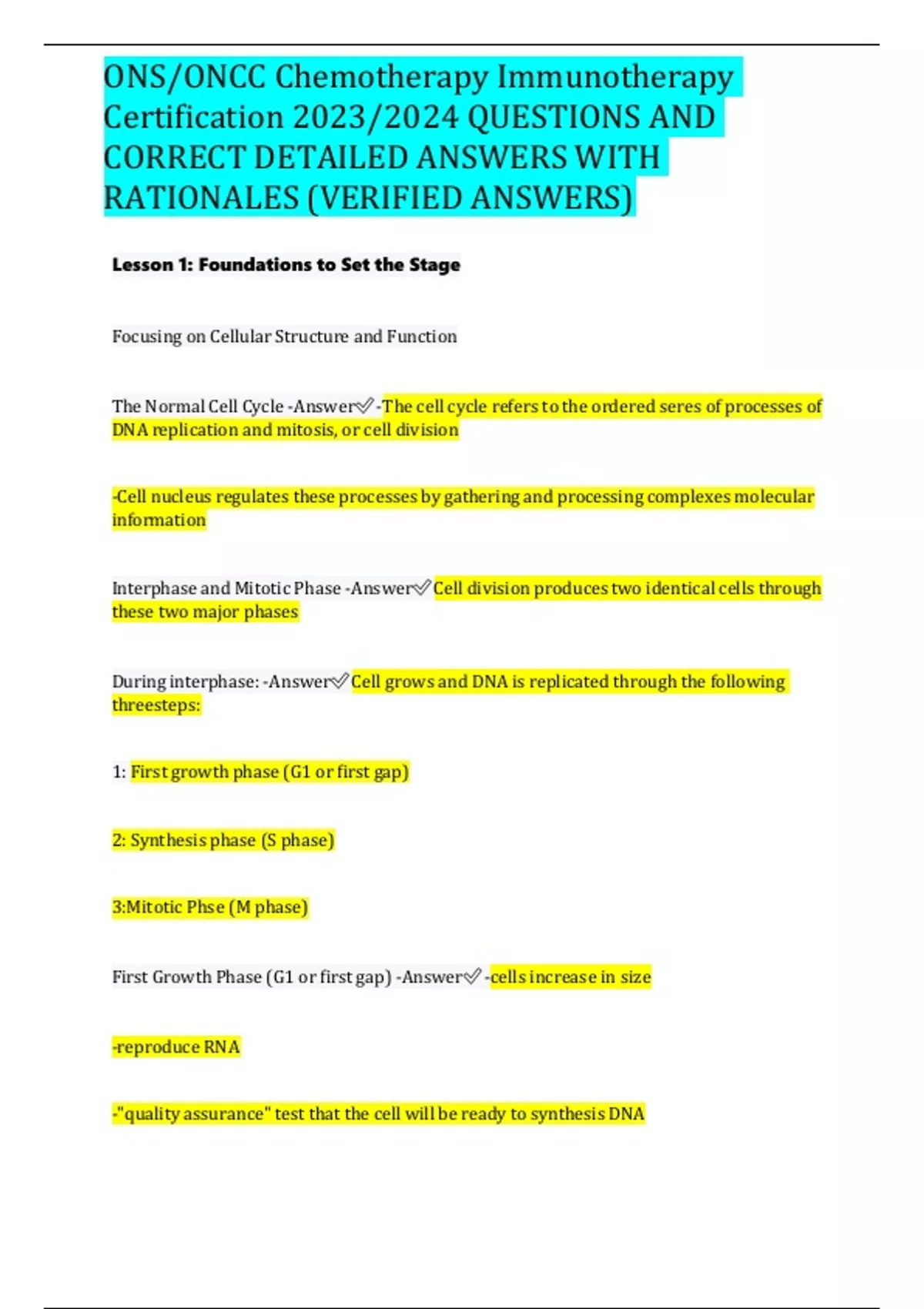 ONS/ONCC Chemotherapy Immunotherapy Certification 2023/2024 QUESTIONS AND CORRECT DETAILED ANSWERS WITH RATIONALES (VERIFIED ANSWERS)

Lesson 1: Foundations to Set the Stage

Focusing on Cellular Structure and Function

The Normal Cell Cycle -Answer✅-The cell cycle refers to the ordered seres of processes of DNA replication and mitosis, or cell division

-Cell nucleus regulates these processes by gathering and processing complexes molecular information

Interphase and Mitotic Phase -Answer✅Cell division produces two identical cells through these two major phases

During interphase: -Answer✅Cell grows and DNA is replicated through the following threesteps:

1: First growth phase (G1 or first gap)

2: Synthesis phase (S phase)

3:Mitotic Phse (M phase)

First Growth Phase (G1 or first gap) -Answer✅-cells increase in size

-reproduce RNA

-"quality assurance" test that the cell will be ready to synthesis DNA